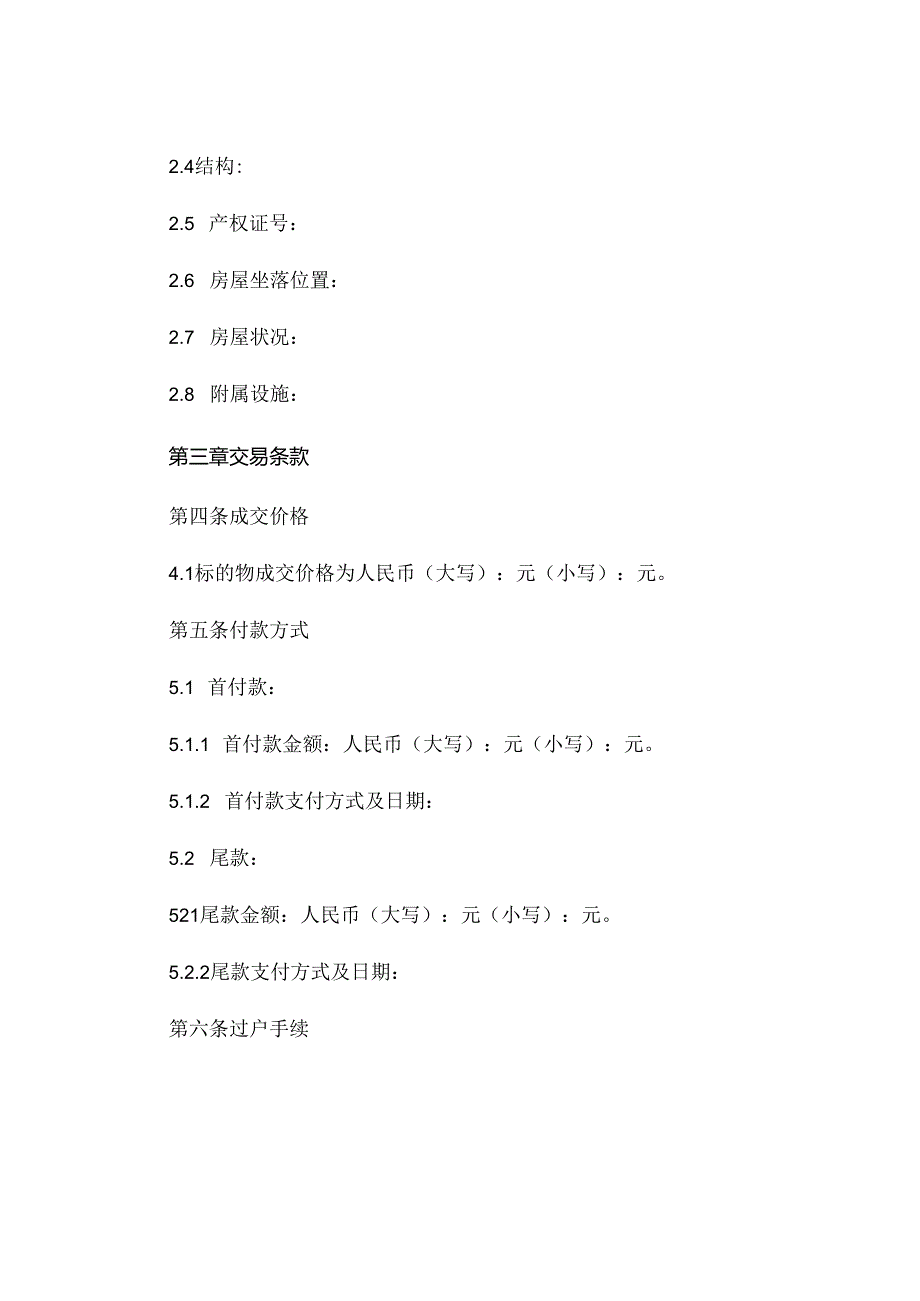 2.4结构:

2.5 产权证号：

2.6 房屋坐落位置：

2.7 房屋状况：

2.8 附属设施：

第三章交易条款

第四条成交价格

4.1标的物成交价格为人民币（大写）：元（小写）：元。

第五条付款方式

5.1 首付款：

5.1.1 首付款金额：人民币（大写）：元（小写）：元。

5.1.2 首付款支付方式及日期：

5.2 尾款：

521尾款金额：人民币（大写）：元（小写）：元。

5.2.2尾款支付方式及日期：

第六条过户手续